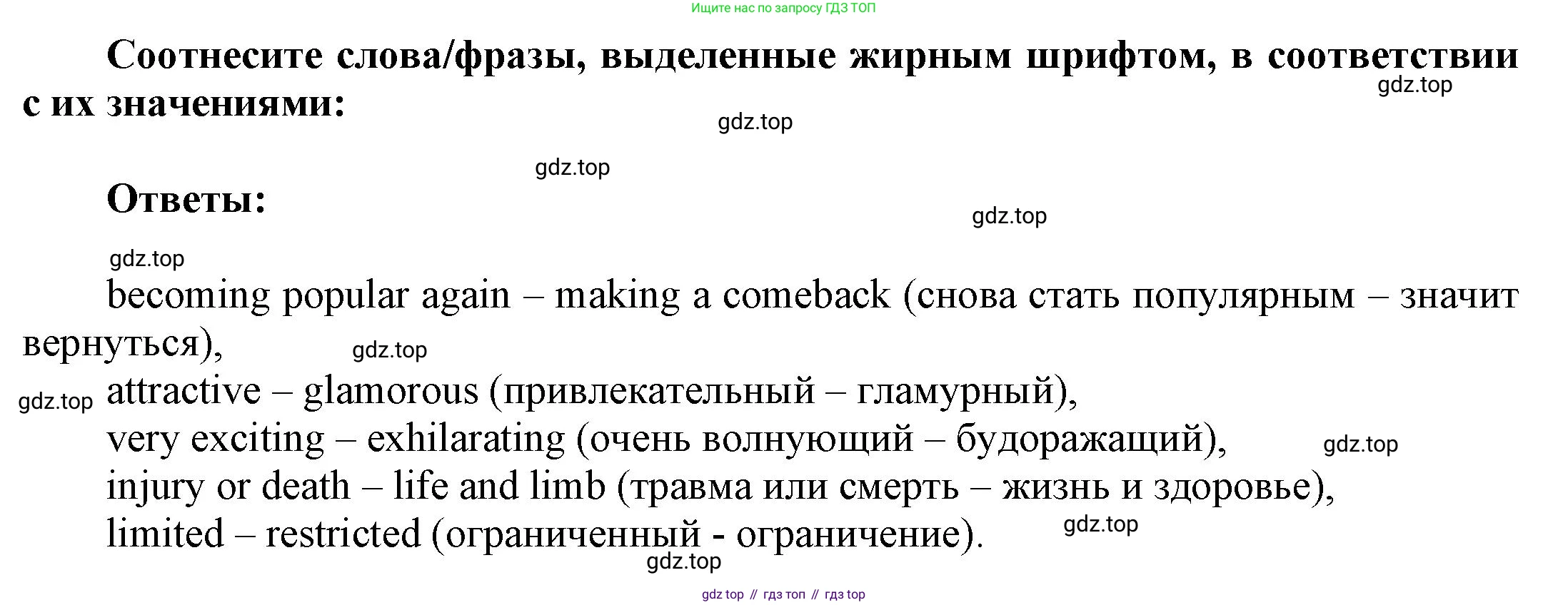 Ищите нас по запросу ГДЗ ТОП

Соотнесите слова/фразы, выделенные жирным шрифтом, в соответствии с их значениями:

Ответы:

becoming popular again – making a comeback (снова стать популярным – значит вернуться),
attractive – glamorous (привлекательный – гламурный),
very exciting – exhilarating (очень волнующий – будоражащий),
injury or death – life and limb (травма или смерть – жизнь и здоровье),
limited – restricted (ограниченный - ограничение).

gdz top // гдз топ // гдз top

gdz.top